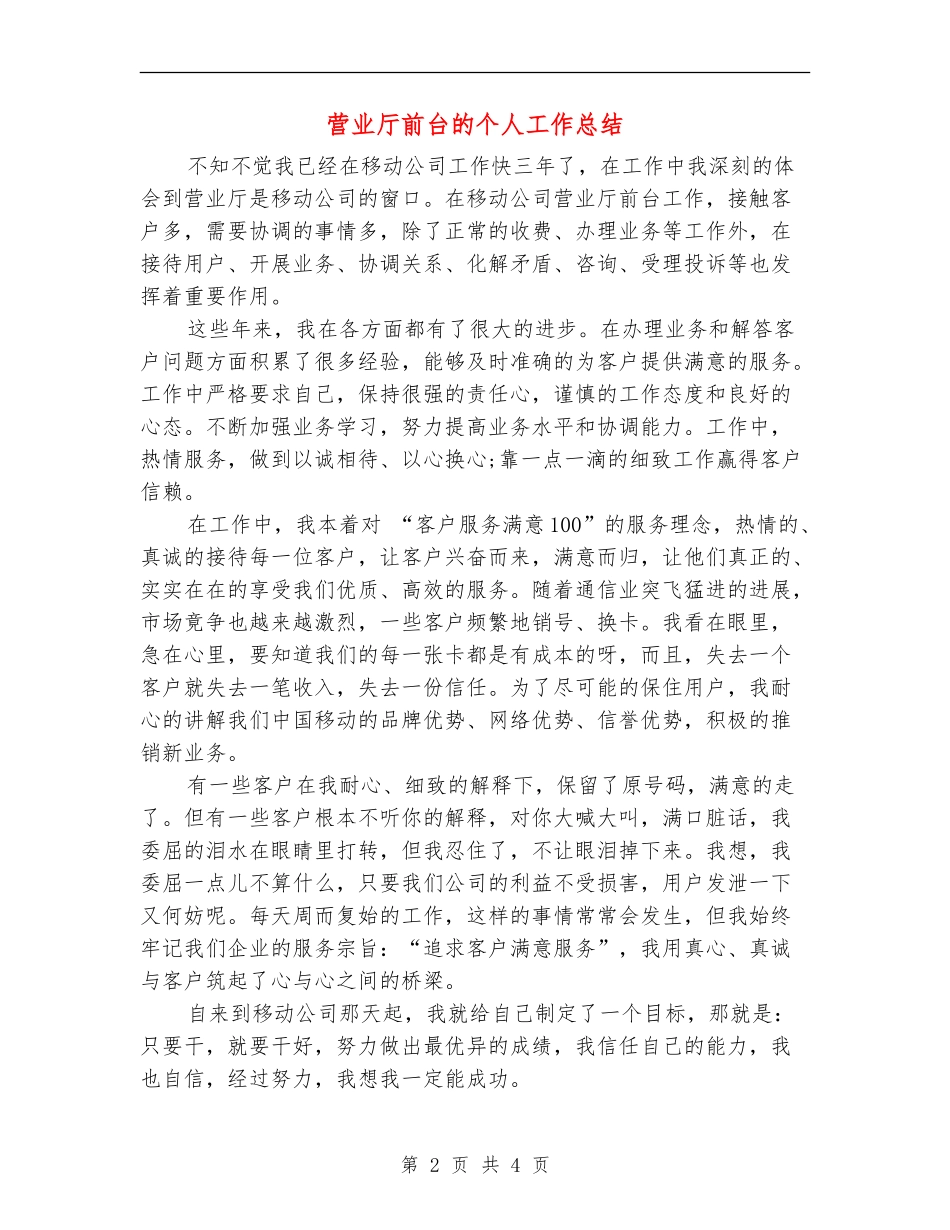 营业厅前台的个人工作总结

不知不觉我已经在移动公司工作快三年了，在工作中我深刻的体会到营业厅是移动公司的窗口。在移动公司营业厅前台工作，接触客户多，需要协调的事情多，除了正常的收费、办理业务等工作外，在接待用户、开展业务、协调关系、化解矛盾、咨询、受理投诉等也发挥着重要作用。

这些年来，我在各方面都有了很大的进步。在办理业务和解答客户问题方面积累了很多经验，能够及时准确的为客户提供满意的服务。工作中严格要求自己，保持很强的责任心，谨慎的工作态度和良好的心态。不断加强业务学习，努力提高业务水平和协调能力。工作中，热情服务，做到以诚相待、以心换心;靠一点一滴的细致工作赢得客户信赖。

在工作中，我本着对 “客户服务满意100”的服务理念，热情的、真诚的接待每一位客户，让客户兴奋而来，满意而归，让他们真正的、实实在在的享受我们优质、高效的服务。随着通信业突飞猛进的进展，市场竞争也越来越激烈，一些客户频繁地销号、换卡。我看在眼里，急在心里，要知道我们的每一张卡都是有成本的呀，而且，失去一个客户就失去一笔收入，失去一份信任。为了尽可能的保住用户，我耐心的讲解我们中国移动的品牌优势、网络优势、信誉优势，积极的推销新业务。

有一些客户在我耐心、细致的解释下，保留了原号码，满意的走了。但有一些客户根本不听你的解释，对你大喊大叫，满口脏话，我委屈的泪水在眼睛里打转，但我忍住了，不让眼泪掉下来。我想，我委屈一点儿不算什么，只要我们公司的利益不受损害，用户发泄一下又何妨呢。每天周而复始的工作，这样的事情常常会发生，但我始终牢记我们企业的服务宗旨：“追求客户满意服务”，我用真心、真诚与客户筑起了心与心之间的桥梁。

自来到移动公司那天起，我就给自己制定了一个目标，那就是：只要干，就要干好，努力做出最优异的成绩，我信任自己的能力，我也自信，经过努力，我想我一定能成功。

第 2 页 共 4 页